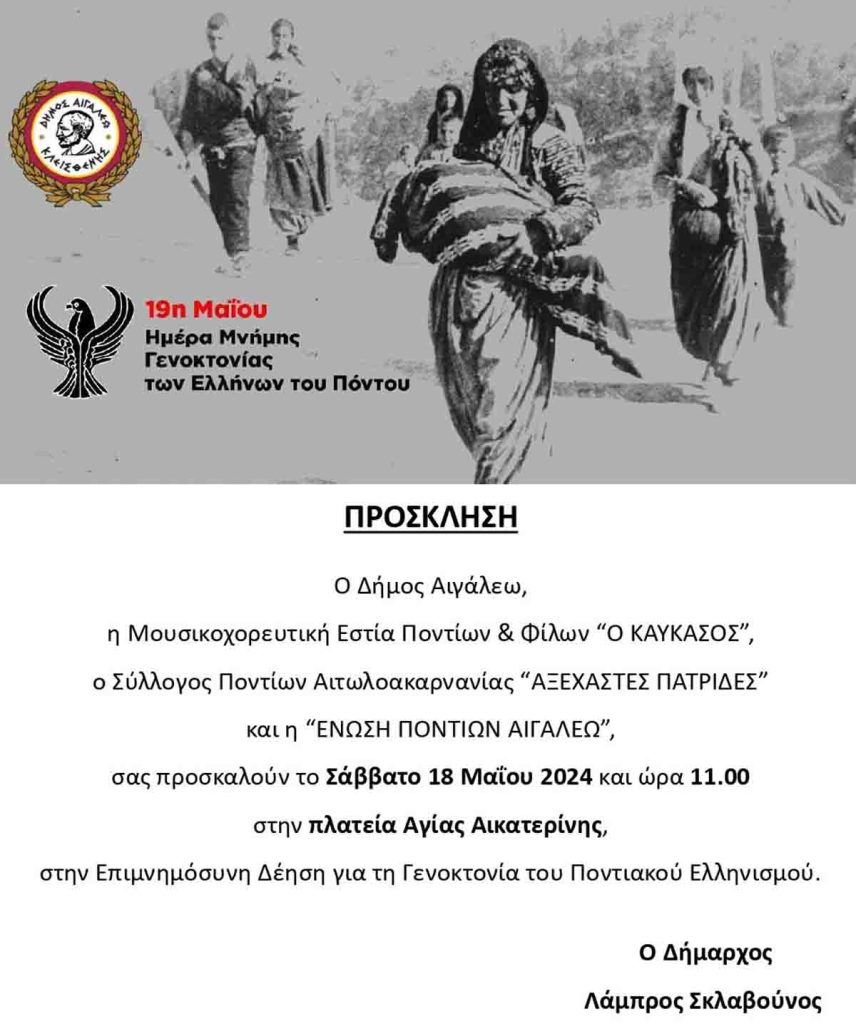 ΔΗΜΟΣ ΑΙΓΑΛΕΩ
ΚΛΕΙΣΘΕΝΗΣ

19η Μαΐου
Ημέρα Μνήμης
Γενοκτονίας
των Ελλήνων του Πόντου

ΠΡΟΣΚΛΗΣΗ

Ο Δήμος Αιγάλεω,
η Μουσικοχορευτική Εστία Ποντίων & Φίλων "Ο ΚΑΥΚΑΣΟΣ",
ο Σύλλογος Ποντίων Αιτωλοακαρνανίας "ΑΞΕΧΑΣΤΕΣ ΠΑΤΡΙΔΕΣ"
και η "ΕΝΩΣΗ ΠΟΝΤΙΩΝ ΑΙΓΑΛΕΩ",
σας προσκαλούν το Σάββατο 18 Μαΐου 2024 και ώρα 11.00
στην πλατεία Αγίας Αικατερίνης,
στην Επιμνημόσυνη Δέηση για τη Γενοκτονία του Ποντιακού Ελληνισμού.

Ο Δήμαρχος
Λάμπρος Σκλαβούνος